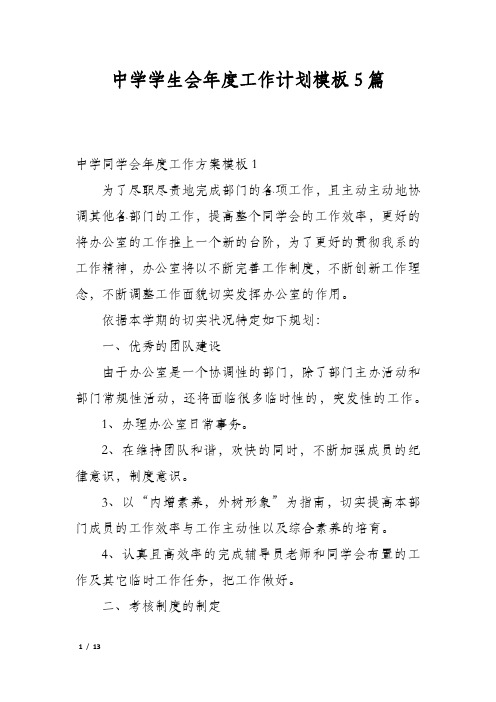 中学学生会年度工作计划模板5篇

中学同学会年度工作方案模板1

为了尽职尽责地完成部门的各项工作，且主动主动地协调其他各部门的工作，提高整个同学会的工作效率，更好的将办公室的工作推上一个新的台阶，为了更好的贯彻我系的工作精神，办公室将以不断完善工作制度，不断创新工作理念，不断调整工作面貌切实发挥办公室的作用。

依据本学期的切实状况特定如下规划：

一、优秀的团队建设

由于办公室是一个协调性的部门，除了部门主办活动和部门常规性活动，还将面临很多临时性的，突发性的工作。

1、办理办公室日常事务。

2、在维持团队和谐，欢快的同时，不断加强成员的纪律意识，制度意识。

3、以“内增素养，外树形象”为指南，切实提高本部门成员的工作效率与工作主动性以及综合素养的培育。

4、认真且高效率的完成辅导员老师和同学会布置的工作及其它临时工作任务，把工作做好。

二、考核制度的制定

1 / 13